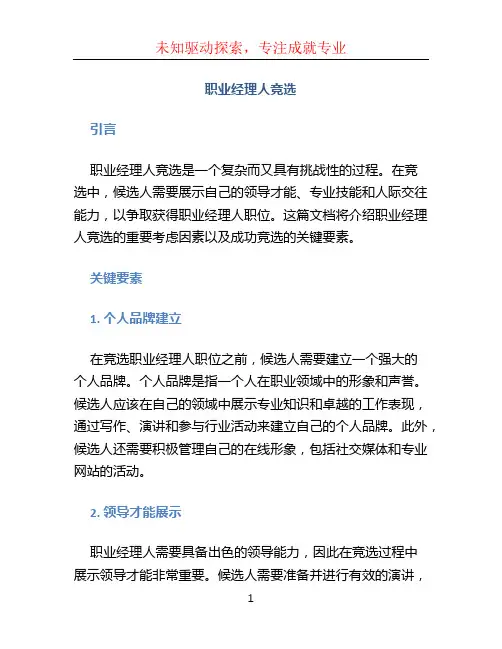 未知驱动探索，专注成就专业

职业经理人竞选

引言

职业经理人竞选是一个复杂而又具有挑战性的过程。在竞选中，候选人需要展示自己的领导才能、专业技能和人际交往能力，以争取获得职业经理人职位。这篇文档将介绍职业经理人竞选的重要考虑因素以及成功竞选的关键要素。

关键要素

1. 个人品牌建立

在竞选职业经理人职位之前，候选人需要建立一个强大的个人品牌。个人品牌是指一个人在职业领域中的形象和声誉。候选人应该在自己的领域中展示专业知识和卓越的工作表现，通过写作、演讲和参与行业活动来建立自己的个人品牌。此外，候选人还需要积极管理自己的在线形象，包括社交媒体和专业网站的活动。

2. 领导才能展示

职业经理人需要具备出色的领导能力，因此在竞选过程中展示领导才能非常重要。候选人需要准备并进行有效的演讲，

1